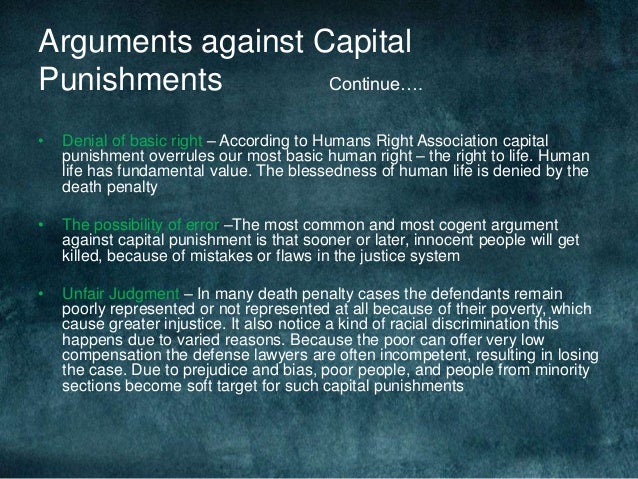 Arguments against Capital Punishments Continue….

• Denial of basic right – According to Humans Right Association capital punishment overrules our most basic human right – the right to life. Human life has fundamental value. The blessedness of human life is denied by the death penalty

• The possibility of error –The most common and most cogent argument against capital punishment is that sooner or later, innocent people will get killed, because of mistakes or flaws in the justice system

• Unfair Judgment – In many death penalty cases the defendants remain poorly represented or not represented at all because of their poverty, which cause greater injustice. It also notice a kind of racial discrimination this happens due to varied reasons. Because the poor can offer very low compensation the defense lawyers are often incompetent, resulting in losing the case. Due to prejudice and bias, poor people, and people from minority sections become soft target for such capital punishments